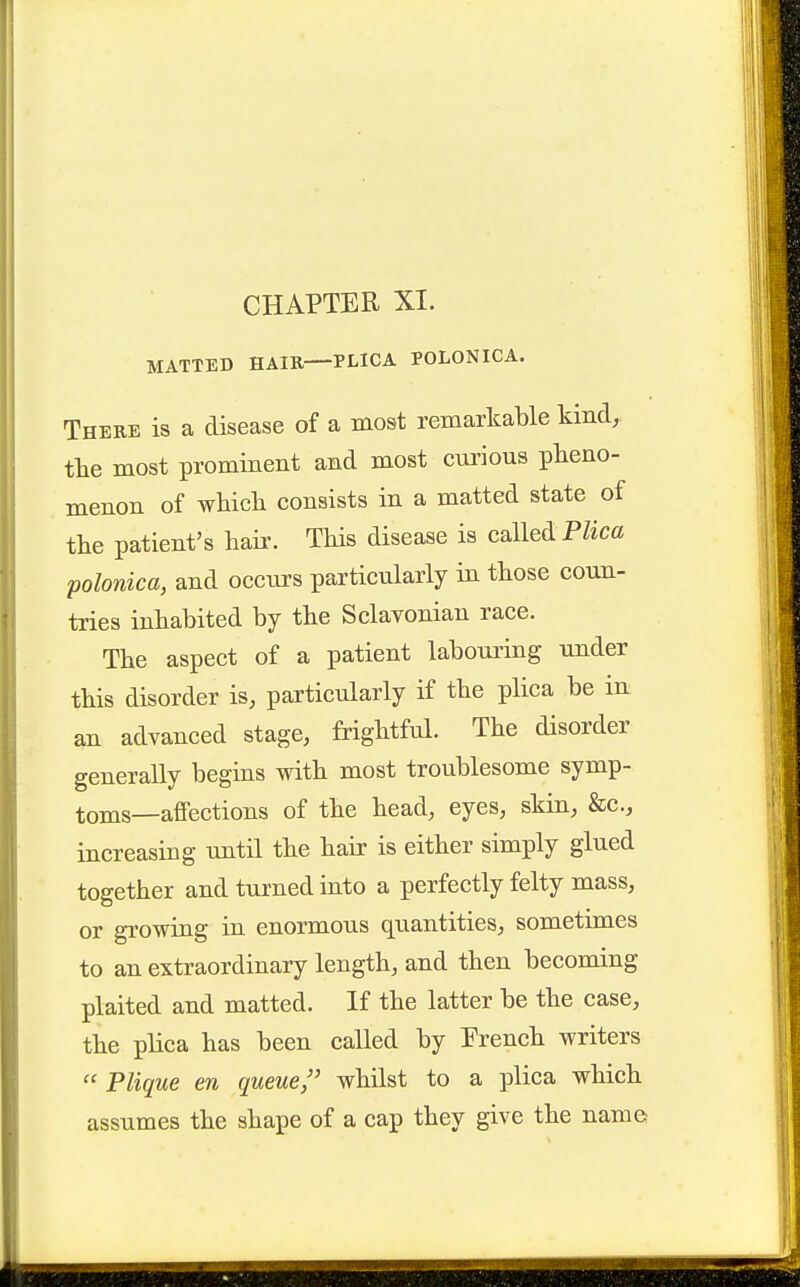 CHAPTER XI.

MATTED HAIR—PLICA POLONICA.

There is a disease of a most remarkable kind, the most prominent and most curious phenomenon of which consists in a matted state of the patient's hair. This disease is called Plica polonica, and occurs particularly in those countries inhabited by the Sclavonian race.

The aspect of a patient labouring under this disorder is, particularly if the plica be in an advanced stage, frightful. The disorder generally begins with most troublesome symptoms—affections of the head, eyes, skin, &c., increasing until the hair is either simply glued together and turned into a perfectly felty mass, or growing in enormous quantities, sometimes to an extraordinary length, and then becoming plaited and matted. If the latter be the case, the plica has been called by French writers "Plique en queue," whilst to a plica which assumes the shape of a cap they give the name